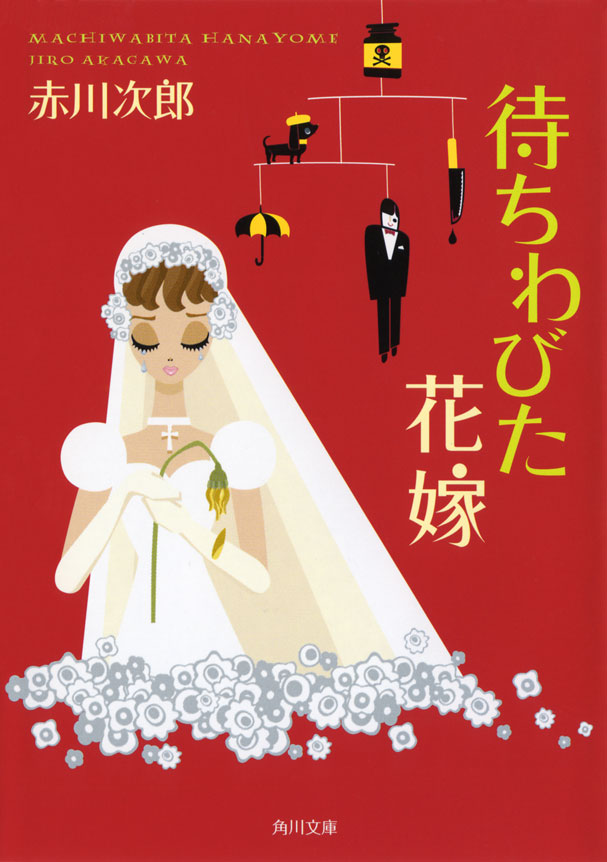 MACHIWABITA HANAYOME
JIRO AKAGAWA

赤川次郎

待ちわびた花嫁

角川文庫